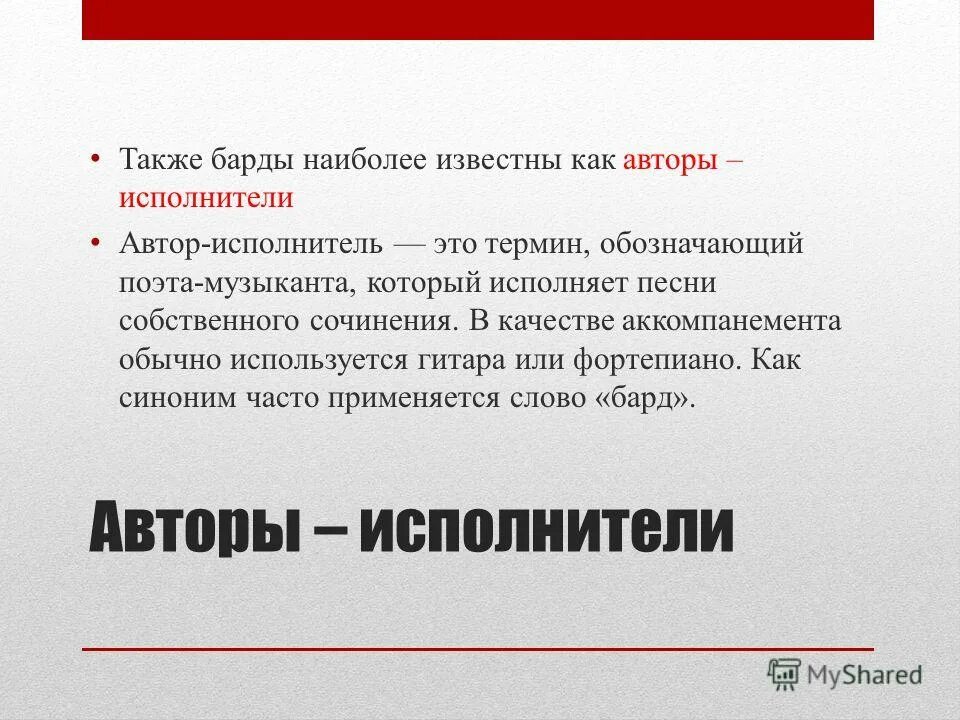 • Также барды наиболее известны как авторы – исполнители

• Автор-исполнитель — это термин, обозначающий поэта-музыканта, который исполняет песни собственного сочинения. В качестве аккомпанемента обычно используется гитара или фортепиано. Как синоним часто применяется слово «бард».

Авторы – исполнители

MyShared